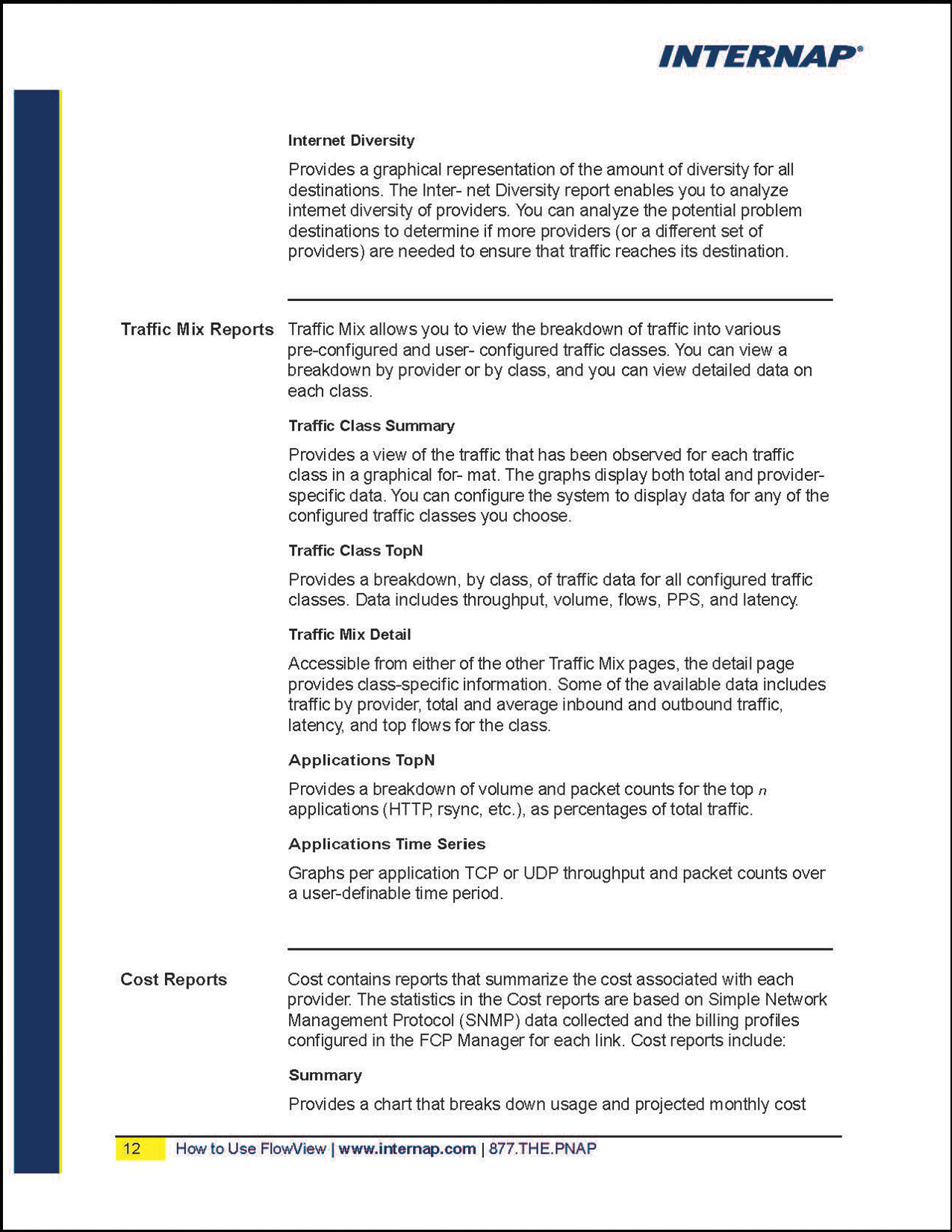 INTERNAP®

Internet Diversity

Provides a graphical representation of the amount of diversity for all destinations. The Inter- net Diversity report enables you to analyze internet diversity of providers. You can analyze the potential problem destinations to determine if more providers (or a different set of providers) are needed to ensure that traffic reaches its destination.

Traffic Mix Reports

Traffic Mix allows you to view the breakdown of traffic into various pre-configured and user- configured traffic classes. You can view a breakdown by provider or by class, and you can view detailed data on each class.

Traffic Class Summary

Provides a view of the traffic that has been observed for each traffic class in a graphical for- mat. The graphs display both total and provider-specific data. You can configure the system to display data for any of the configured traffic classes you choose.

Traffic Class TopN

Provides a breakdown, by class, of traffic data for all configured traffic classes. Data includes throughput, volume, flows, PPS, and latency.

Traffic Mix Detail

Accessible from either of the other Traffic Mix pages, the detail page provides class-specific information. Some of the available data includes traffic by provider, total and average inbound and outbound traffic, latency, and top flows for the class.

Applications TopN

Provides a breakdown of volume and packet counts for the top $n$ applications (HTTP, rsync, etc.), as percentages of total traffic.

Applications Time Series

Graphs per application TCP or UDP throughput and packet counts over a user-definable time period.

Cost Reports

Cost contains reports that summarize the cost associated with each provider. The statistics in the Cost reports are based on Simple Network Management Protocol (SNMP) data collected and the billing profiles configured in the FCP Manager for each link. Cost reports include:

Summary

Provides a chart that breaks down usage and projected monthly cost

12 How to Use FlowView | www.internap.com | 877.THE.PNAP